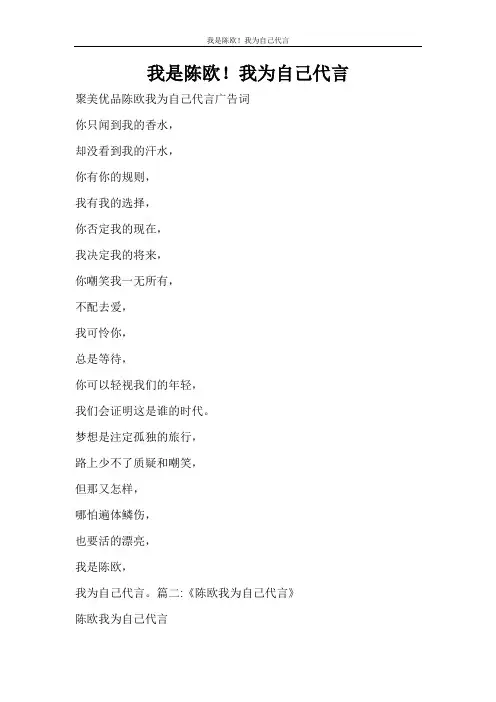 我是陈欧！我为自己代言

我是陈欧！我为自己代言

聚美优品陈欧我为自己代言广告词

你只闻到我的香水，

却没看到我的汗水，

你有你的规则，

我有我的选择，

你否定我的现在，

我决定我的将来，

你嘲笑我一无所有，

不配去爱，

我可怜你，

总是等待，

你可以轻视我们的年轻，

我们会证明这是谁的时代。

梦想是注定孤独的旅行，

路上少不了质疑和嘲笑，

但那又怎样，

哪怕遍体鳞伤，

也要活的漂亮，

我是陈欧，

我为自己代言。篇二:《陈欧我为自己代言》

陈欧我为自己代言